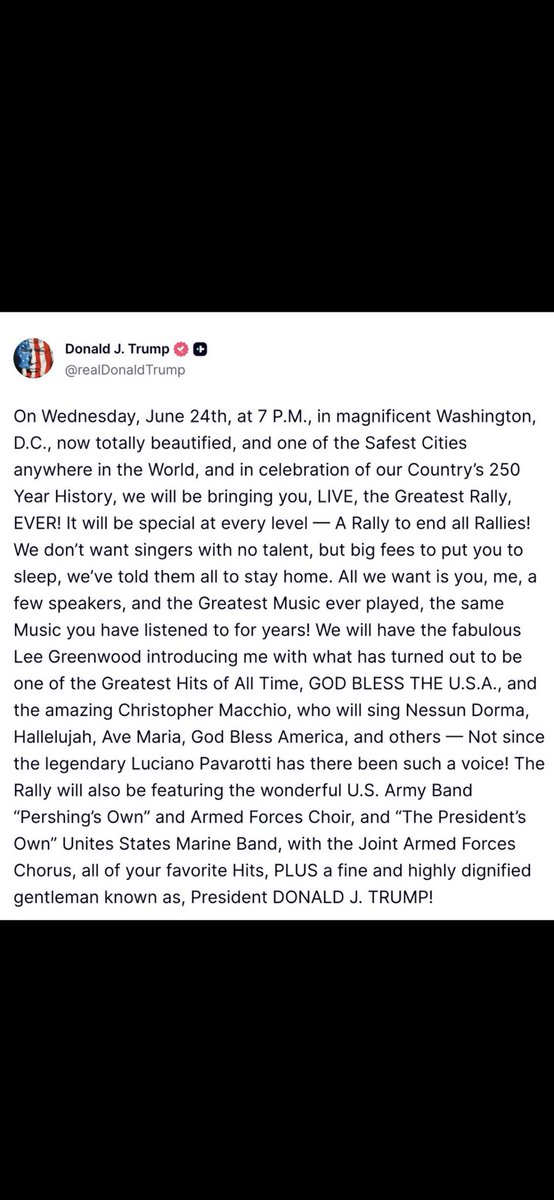 Donald J. Trump
@realDonaldTrump

On Wednesday, June 24th, at 7 P.M., in magnificent Washington, D.C., now totally beautified, and one of the Safest Cities anywhere in the World, and in celebration of our Country's 250 Year History, we will be bringing you, LIVE, the Greatest Rally, EVER! It will be special at every level — A Rally to end all Rallies! We don't want singers with no talent, but big fees to put you to sleep, we've told them all to stay home. All we want is you, me, a few speakers, and the Greatest Music ever played, the same Music you have listened to for years! We will have the fabulous Lee Greenwood introducing me with what has turned out to be one of the Greatest Hits of All Time, GOD BLESS THE U.S.A., and the amazing Christopher Macchio, who will sing Nessun Dorma, Hallelujah, Ave Maria, God Bless America, and others — Not since the legendary Luciano Pavarotti has there been such a voice! The Rally will also be featuring the wonderful U.S. Army Band "Pershing's Own" and Armed Forces Choir, and "The President's Own" Unites States Marine Band, with the Joint Armed Forces Chorus, all of your favorite Hits, PLUS a fine and highly dignified gentleman known as, President DONALD J. TRUMP!